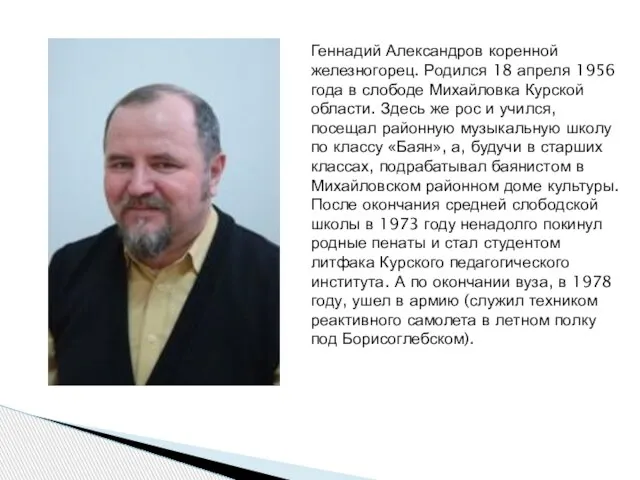 Геннадий Александров коренной железногорец. Родился 18 апреля 1956 года в слободе Михайловка Курской области. Здесь же рос и учился, посещал районную музыкальную школу по классу «Баян», а, будучи в старших классах, подрабатывал баянистом в Михайловском районном доме культуры. После окончания средней слободской школы в 1973 году ненадолго покинул родные пенаты и стал студентом литфака Курского педагогического института. А по окончании вуза, в 1978 году, ушел в армию (служил техником реактивного самолета в летном полку под Борисоглебском).